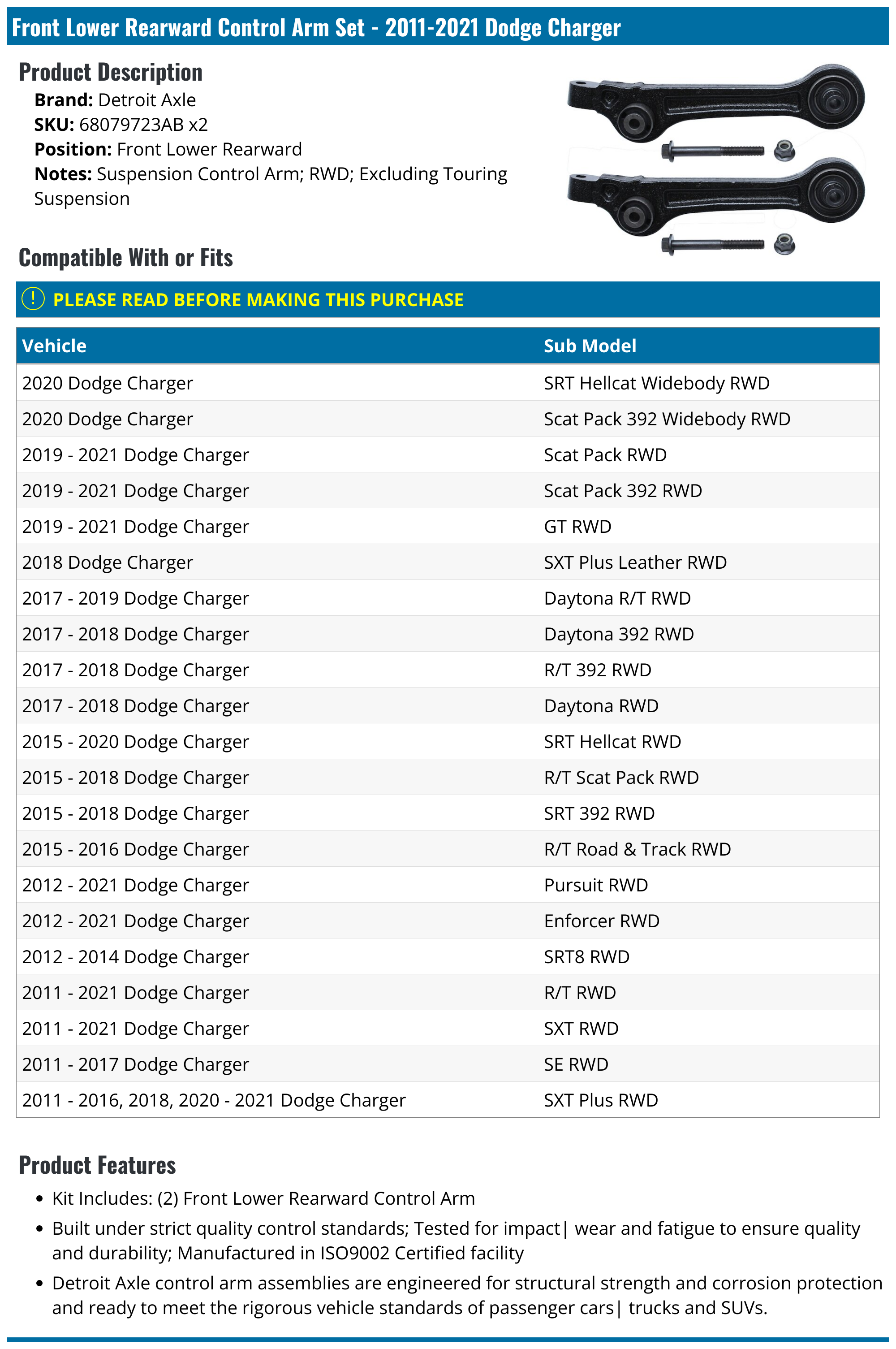 Front Lower Rearward Control Arm Set - 2011-2021 Dodge Charger

Product Description

Brand: Detroit Axle
SKU: 68079723AB x2
Position: Front Lower Rearward
Notes: Suspension Control Arm; RWD; Excluding Touring Suspension

Compatible With or Fits

! PLEASE READ BEFORE MAKING THIS PURCHASE

| Vehicle | Sub Model |
|---|---|
| 2020 Dodge Charger | SRT Hellcat Widebody RWD |
| 2020 Dodge Charger | Scat Pack 392 Widebody RWD |
| 2019 - 2021 Dodge Charger | Scat Pack RWD |
| 2019 - 2021 Dodge Charger | Scat Pack 392 RWD |
| 2019 - 2021 Dodge Charger | GT RWD |
| 2018 Dodge Charger | SXT Plus Leather RWD |
| 2017 - 2019 Dodge Charger | Daytona R/T RWD |
| 2017 - 2018 Dodge Charger | Daytona 392 RWD |
| 2017 - 2018 Dodge Charger | R/T 392 RWD |
| 2017 - 2018 Dodge Charger | Daytona RWD |
| 2015 - 2020 Dodge Charger | SRT Hellcat RWD |
| 2015 - 2018 Dodge Charger | R/T Scat Pack RWD |
| 2015 - 2018 Dodge Charger | SRT 392 RWD |
| 2015 - 2016 Dodge Charger | R/T Road & Track RWD |
| 2012 - 2021 Dodge Charger | Pursuit RWD |
| 2012 - 2021 Dodge Charger | Enforcer RWD |
| 2012 - 2014 Dodge Charger | SRT8 RWD |
| 2011 - 2021 Dodge Charger | R/T RWD |
| 2011 - 2021 Dodge Charger | SXT RWD |
| 2011 - 2017 Dodge Charger | SE RWD |
| 2011 - 2016, 2018, 2020 - 2021 Dodge Charger | SXT Plus RWD |

Product Features

• Kit Includes: (2) Front Lower Rearward Control Arm
• Built under strict quality control standards; Tested for impact| wear and fatigue to ensure quality and durability; Manufactured in ISO9002 Certified facility
• Detroit Axle control arm assemblies are engineered for structural strength and corrosion protection and ready to meet the rigorous vehicle standards of passenger cars| trucks and SUVs.